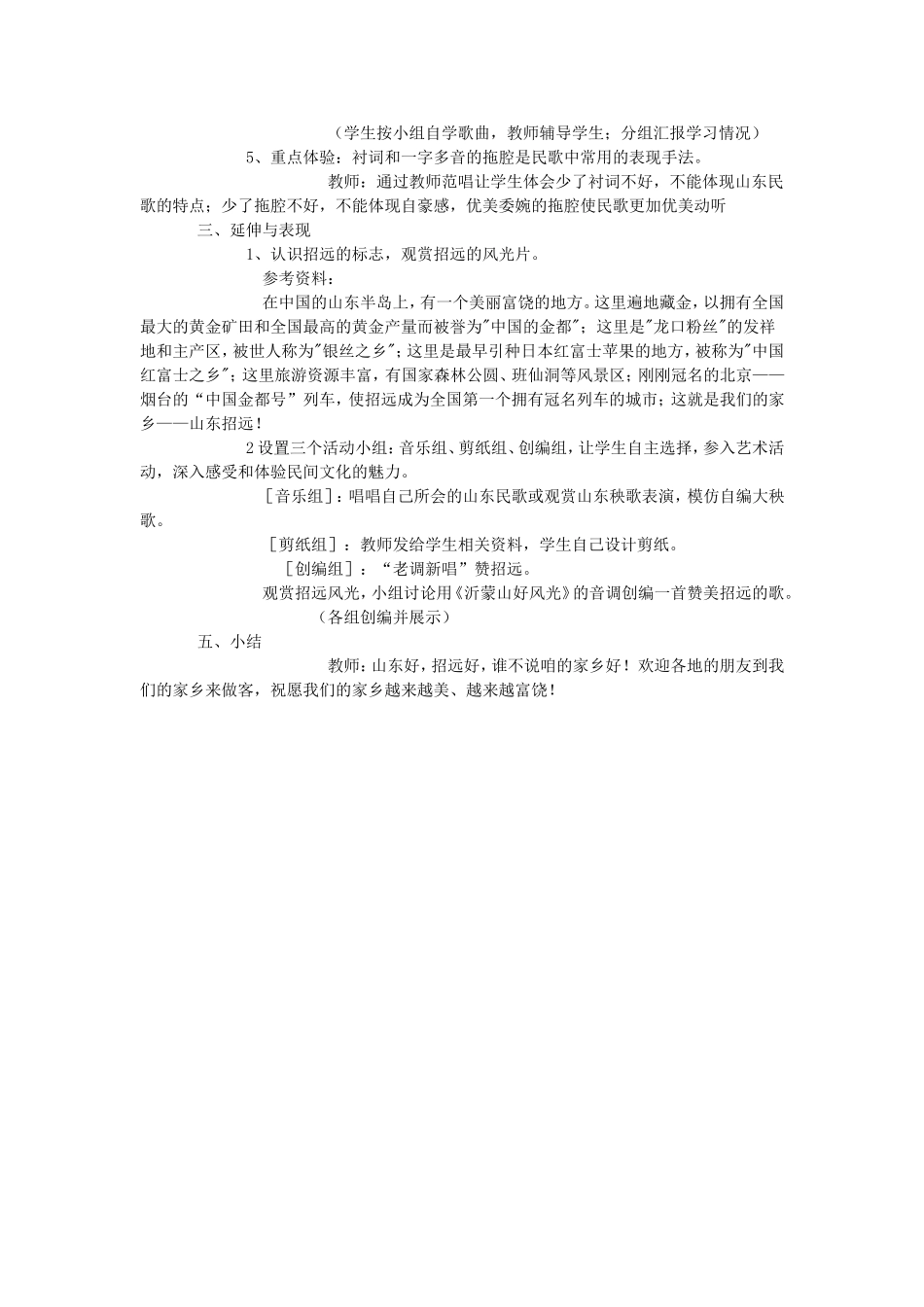 （学生按小组自学歌曲，教师辅导学生；分组汇报学习情况）

5、重点体验：衬词和一字多音的拖腔是民歌中常用的表现手法。

教师：通过教师范唱让学生体会少了衬词不好，不能体现山东民歌的特点；少了拖腔不好，不能体现自豪感，优美委婉的拖腔使民歌更加优美动听

三、延伸与表现

1、认识招远的标志，观赏招远的风光片。

参考资料：

在中国的山东半岛上，有一个美丽富饶的地方。这里遍地藏金，以拥有全国最大的黄金矿田和全国最高的黄金产量而被誉为"中国的金都"；这里是"龙口粉丝"的发祥地和主产区，被世人称为"银丝之乡"；这里是最早引种日本红富士苹果的地方，被称为"中国红富士之乡"；这里旅游资源丰富，有国家森林公园、班仙洞等风景区；刚刚冠名的北京——烟台的“中国金都号”列车，使招远成为全国第一个拥有冠名列车的城市；这就是我们的家乡——山东招远！

2 设置三个活动小组：音乐组、剪纸组、创编组，让学生自主选择，参入艺术活动，深入感受和体验民间文化的魅力。

［音乐组］：唱唱自己所会的山东民歌或观赏山东秧歌表演，模仿自编大秧歌。

［剪纸组］：教师发给学生相关资料，学生自己设计剪纸。

［创编组］：“老调新唱”赞招远。

观赏招远风光，小组讨论用《沂蒙山好风光》的音调创编一首赞美招远的歌。

（各组创编并展示）

五、小结

教师：山东好，招远好，谁不说咱的家乡好！欢迎各地的朋友到我们的家乡来做客，祝愿我们的家乡越来越美、越来越富饶！